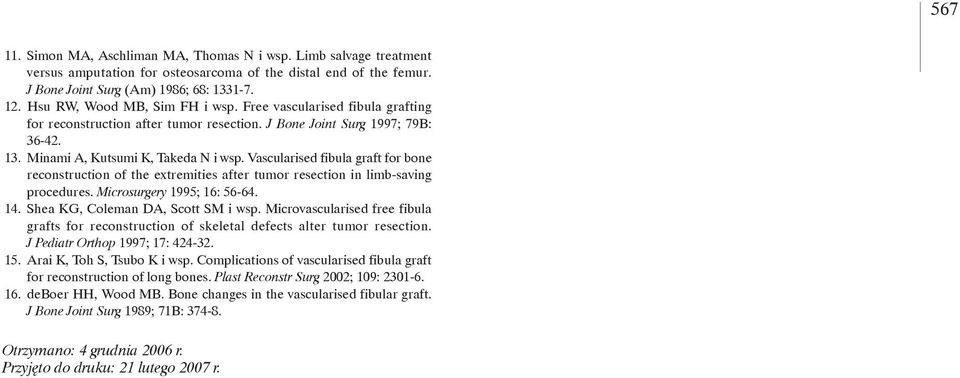 567

11. Simon MA, Aschliman MA, Thomas N i wsp. Limb salvage treatment versus amputation for osteosarcoma of the distal end of the femur. J Bone Joint Surg (Am) 1986; 68: 1331-7.
12. Hsu RW, Wood MB, Sim FH i wsp. Free vascularised fibula grafting for reconstruction after tumor resection. J Bone Joint Surg 1997; 79B: 36-42.
13. Minami A, Kutsumi K, Takeda N i wsp. Vascularised fibula graft for bone reconstruction of the extremities after tumor resection in limb-saving procedures. Microsurgery 1995; 16: 56-64.
14. Shea KG, Coleman DA, Scott SM i wsp. Microvascularised free fibula grafts for reconstruction of skeletal defects alter tumor resection. J Pediatr Orthop 1997; 17: 424-32.
15. Arai K, Toh S, Tsubo K i wsp. Complications of vascularised fibula graft for reconstruction of long bones. Plast Reconstr Surg 2002; 109: 2301-6.
16. deBoer HH, Wood MB. Bone changes in the vascularised fibular graft. J Bone Joint Surg 1989; 71B: 374-8.

Otrzymano: 4 grudnia 2006 r.
Przyjęto do druku: 21 lutego 2007 r.